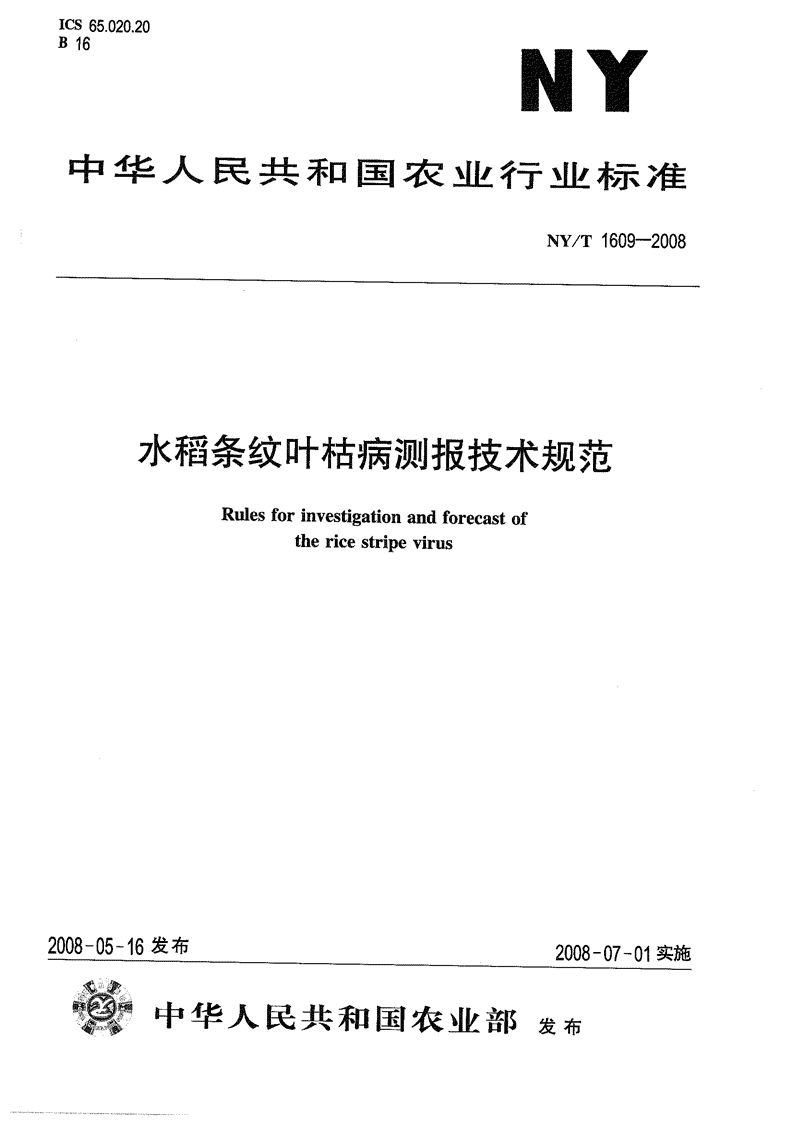 ICS 65.020.20
B 16

NY

中华人民共和国农业行业标准

NY/T 1609—2008

水稻条纹叶枯病测报技术规范

Rules for investigation and forecast of the rice stripe virus

2008-05-16 发布

2008-07-01 实施

中华人民共和国农业部 发布